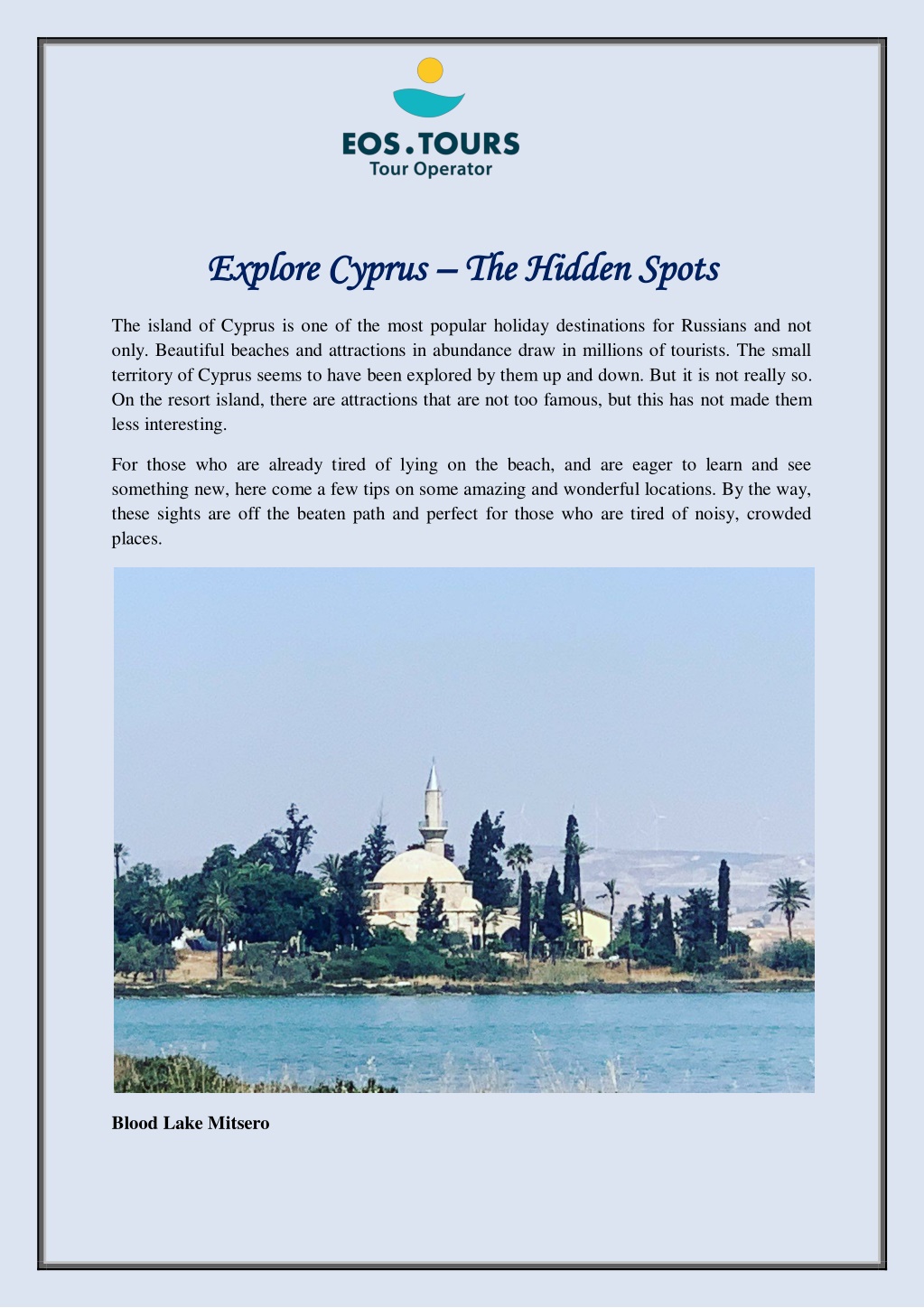 EOS.TOURS
Tour Operator

Explore Cyprus – The Hidden Spots

The island of Cyprus is one of the most popular holiday destinations for Russians and not only. Beautiful beaches and attractions in abundance draw in millions of tourists. The small territory of Cyprus seems to have been explored by them up and down. But it is not really so. On the resort island, there are attractions that are not too famous, but this has not made them less interesting.

For those who are already tired of lying on the beach, and are eager to learn and see something new, here come a few tips on some amazing and wonderful locations. By the way, these sights are off the beaten path and perfect for those who are tired of noisy, crowded places.

Blood Lake Mitsero